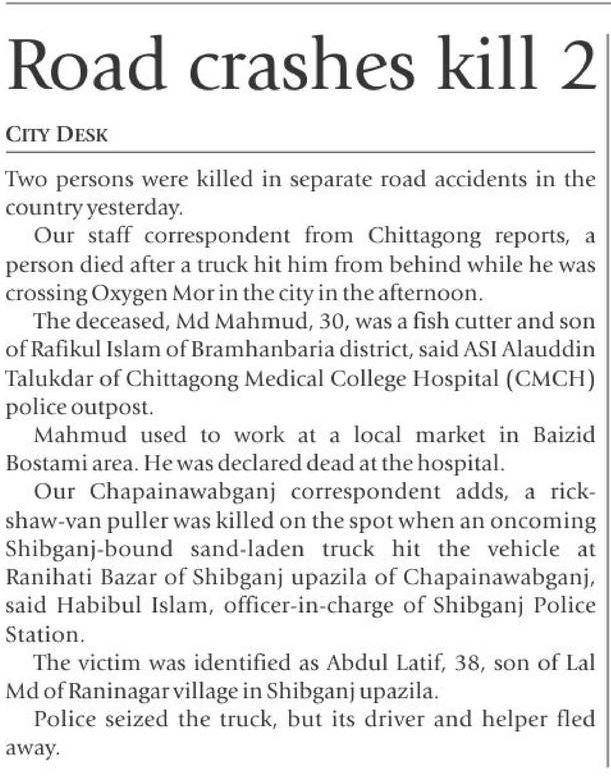 Road crashes kill 2

CITY DESK

Two persons were killed in separate road accidents in the country yesterday.

Our staff correspondent from Chittagong reports, a person died after a truck hit him from behind while he was crossing Oxygen Mor in the city in the afternoon.

The deceased, Md Mahmud, 30, was a fish cutter and son of Rafikul Islam of Bramhanbaria district, said ASI Alauddin Talukdar of Chittagong Medical College Hospital (CMCH) police outpost.

Mahmud used to work at a local market in Baizid Bostami area. He was declared dead at the hospital.

Our Chapainawabganj correspondent adds, a rickshaw-van puller was killed on the spot when an oncoming Shibganj-bound sand-laden truck hit the vehicle at Ranihati Bazar of Shibganj upazila of Chapainawabganj, said Habibul Islam, officer-in-charge of Shibganj Police Station.

The victim was identified as Abdul Latif, 38, son of Lal Md of Raninagar village in Shibganj upazila.

Police seized the truck, but its driver and helper fled away.